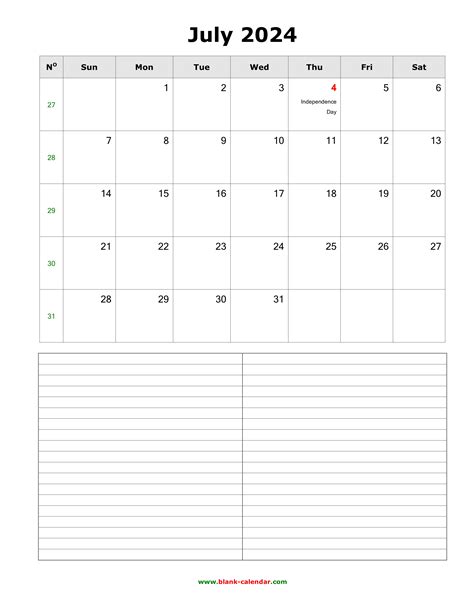 July 2024

| N° | Sun | Mon | Tue | Wed | Thu | Fri | Sat |
|---|---|---|---|---|---|---|---|
| 27 | | 1 | 2 | 3 | 4 Independence Day | 5 | 6 |
| 28 | 7 | 8 | 9 | 10 | 11 | 12 | 13 |
| 29 | 14 | 15 | 16 | 17 | 18 | 19 | 20 |
| 30 | 21 | 22 | 23 | 24 | 25 | 26 | 27 |
| 31 | 28 | 29 | 30 | 31 | | | |

www.blank-calendar.com